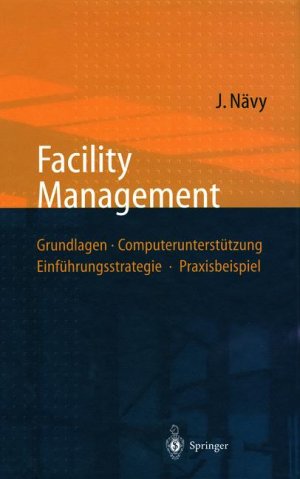 J. Nävy

Facility Management

Grundlagen · Computerunterstützung
Einführungsstrategie · Praxisbeispiel

Springer